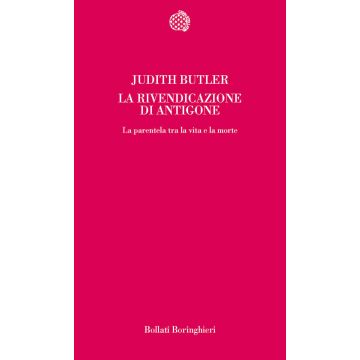 JUDITH BUTLER

LA RIVENDICAZIONE DI ANTIGONE

La parentela tra la vita e la morte

Bollati Boringhieri